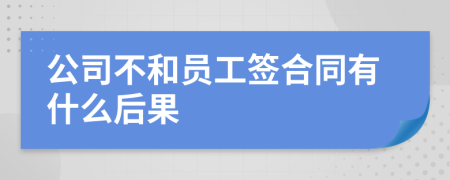 公司不和员工签合同有什么后果